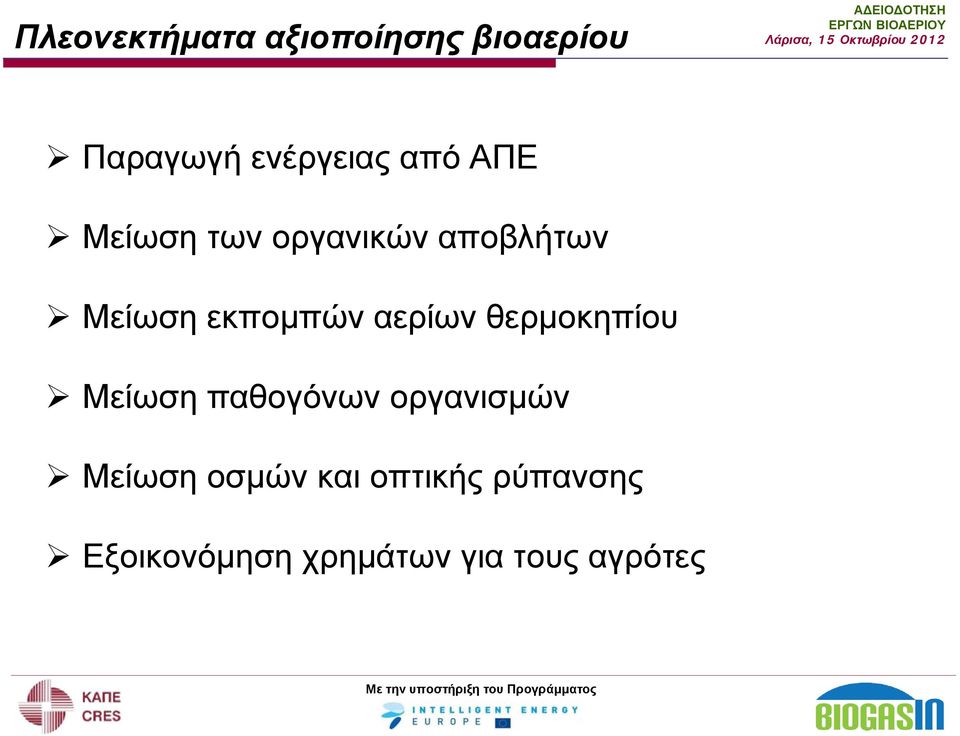 Πλεονεκτήματα αξιοποίησης βιοαερίου

ΑΔΕΙΟΔΟΤΗΣΗ
ΕΡΓΩΝ ΒΙΟΑΕΡΙΟΥ
Λάρισα, 15 Οκτωβρίου 2012

➢ Παραγωγή ενέργειας από ΑΠΕ

➢ Μείωση των οργανικών αποβλήτων

➢ Μείωση εκπομπών αερίων θερμοκηπίου

➢ Μείωση παθογόνων οργανισμών

➢ Μείωση οσμών και οπτικής ρύπανσης

➢ Εξοικονόμηση χρημάτων για τους αγρότες

ΚΑΠΕ
CRES

Με την υποστήριξη του Προγράμματος
INTELLIGENT ENERGY
EUROPE

BIOGASIN